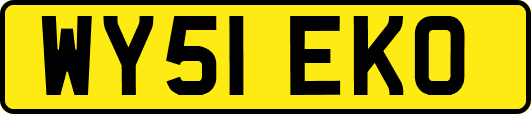 WY51 EKO